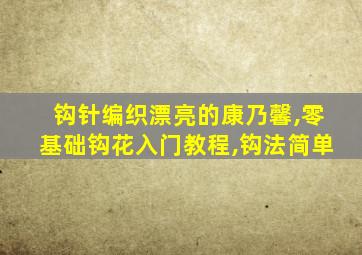 钩针编织漂亮的康乃馨,零基础钩花入门教程,钩法简单